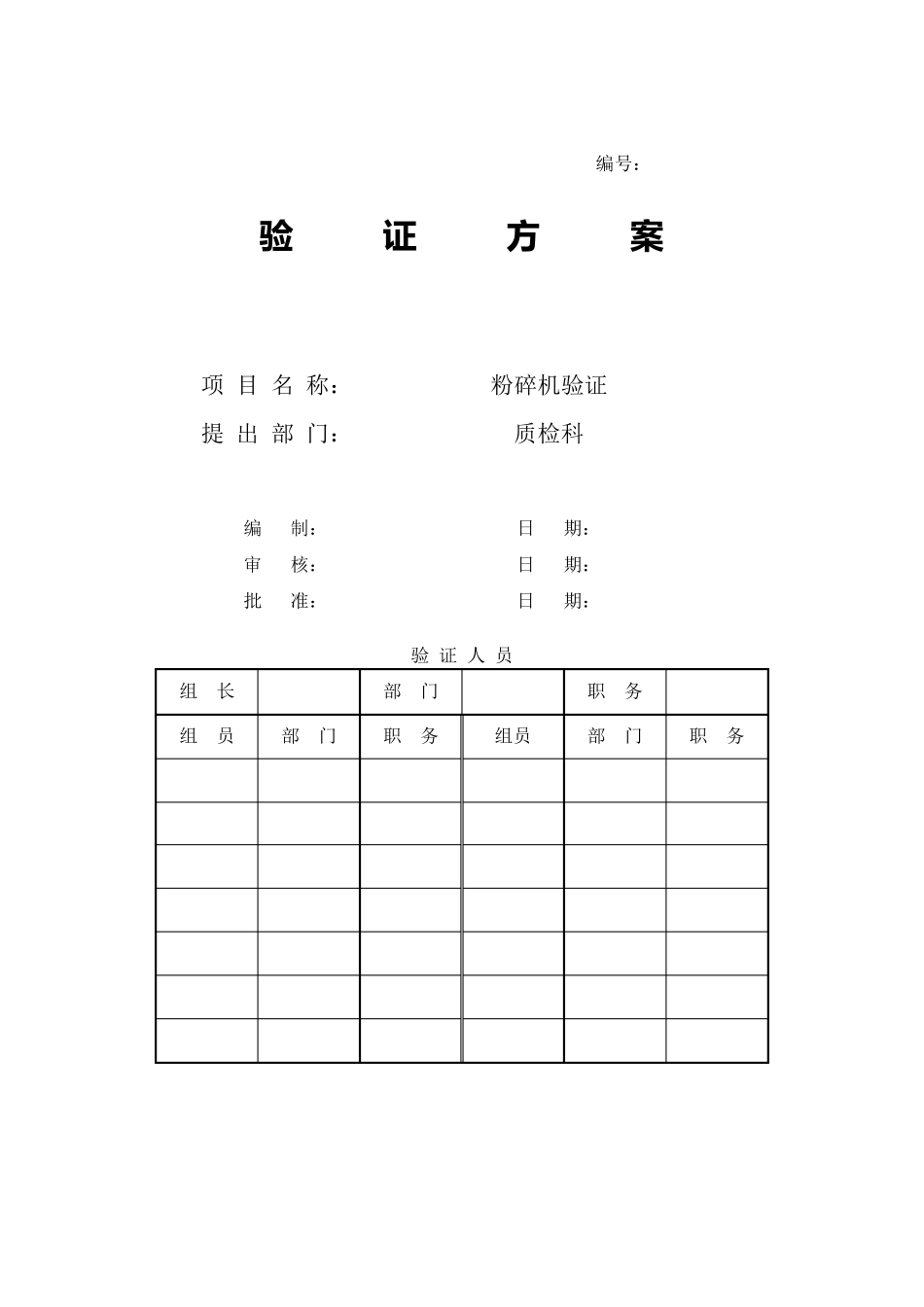 编号：

验　证　方　案

项 目 名 称：　　粉碎机验证

提 出 部 门：　　质检科

编　制：　　日　期：

审　核：　　日　期：

批　准：　　日　期：

验 证 人 员

| 组　长 | | 部　门 | | 职　务 | |
|---|---|---|---|---|---|
| 组　员 | 部　门 | 职　务 | 组员 | 部　门 | 职　务 |
| | | | | | |
| | | | | | |
| | | | | | |
| | | | | | |
| | | | | | |
| | | | | | |
| | | | | | |